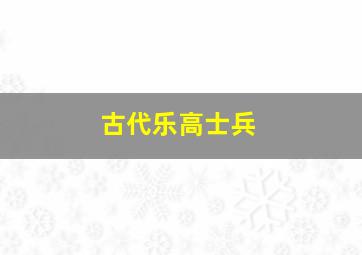 古代乐高士兵